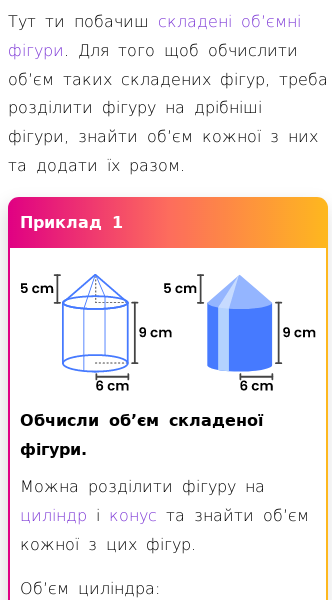 Тут ти побачиш складені об'ємні фігури. Для того щоб обчислити об'єм таких складених фігур, треба розділити фігуру на дрібніші фігури, знайти об'єм кожної з них та додати їх разом.

Приклад 1

5 cm
9 cm
6 cm
5 cm
9 cm
6 cm

Обчисли об’єм складеної фігури.

Можна розділити фігуру на циліндр і конус та знайти об'єм кожної з цих фігур.

Об'єм циліндра: